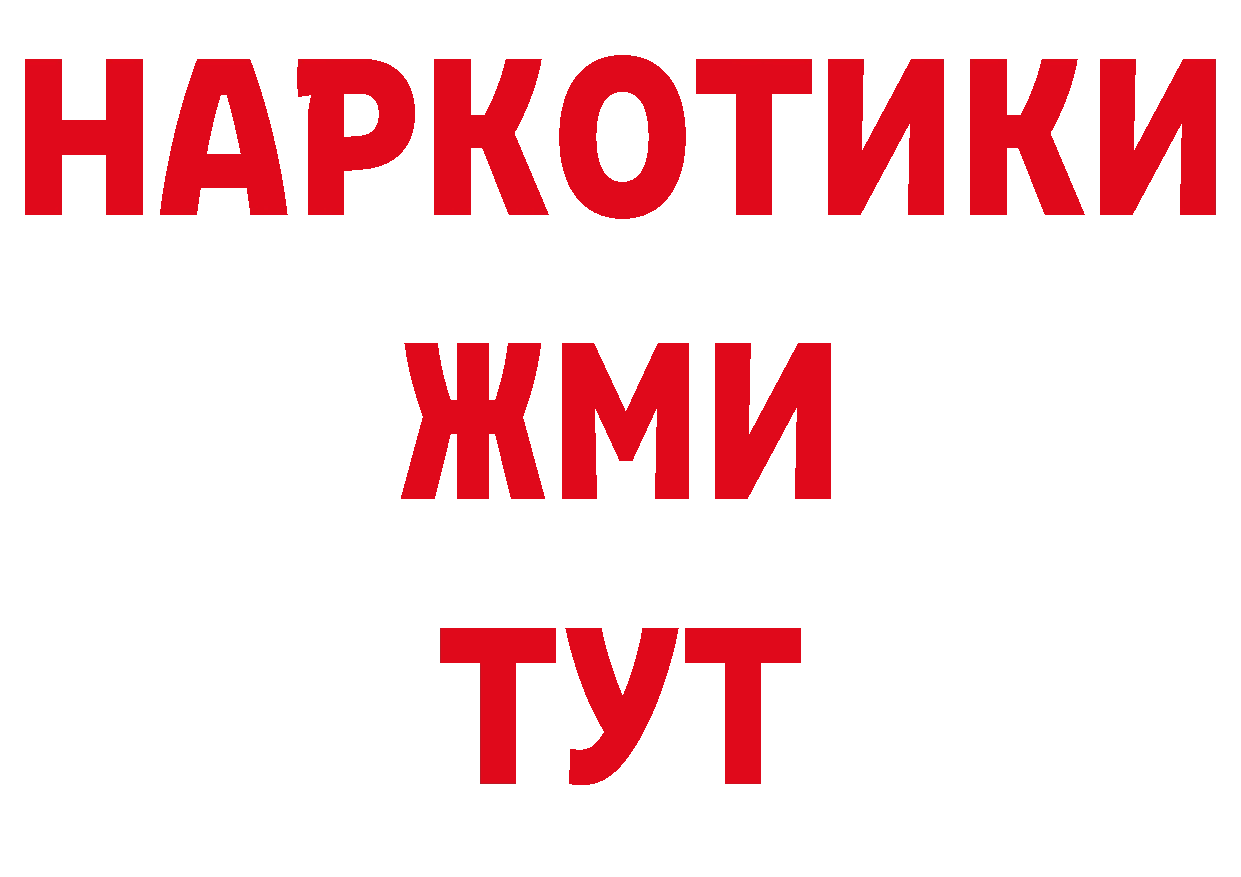 НАРКОТИКИ
ЖМИ
ТУТ